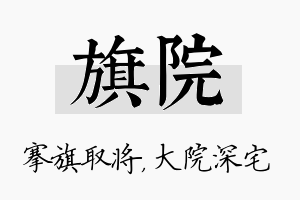 旗院

搴旗取将，大院深宅